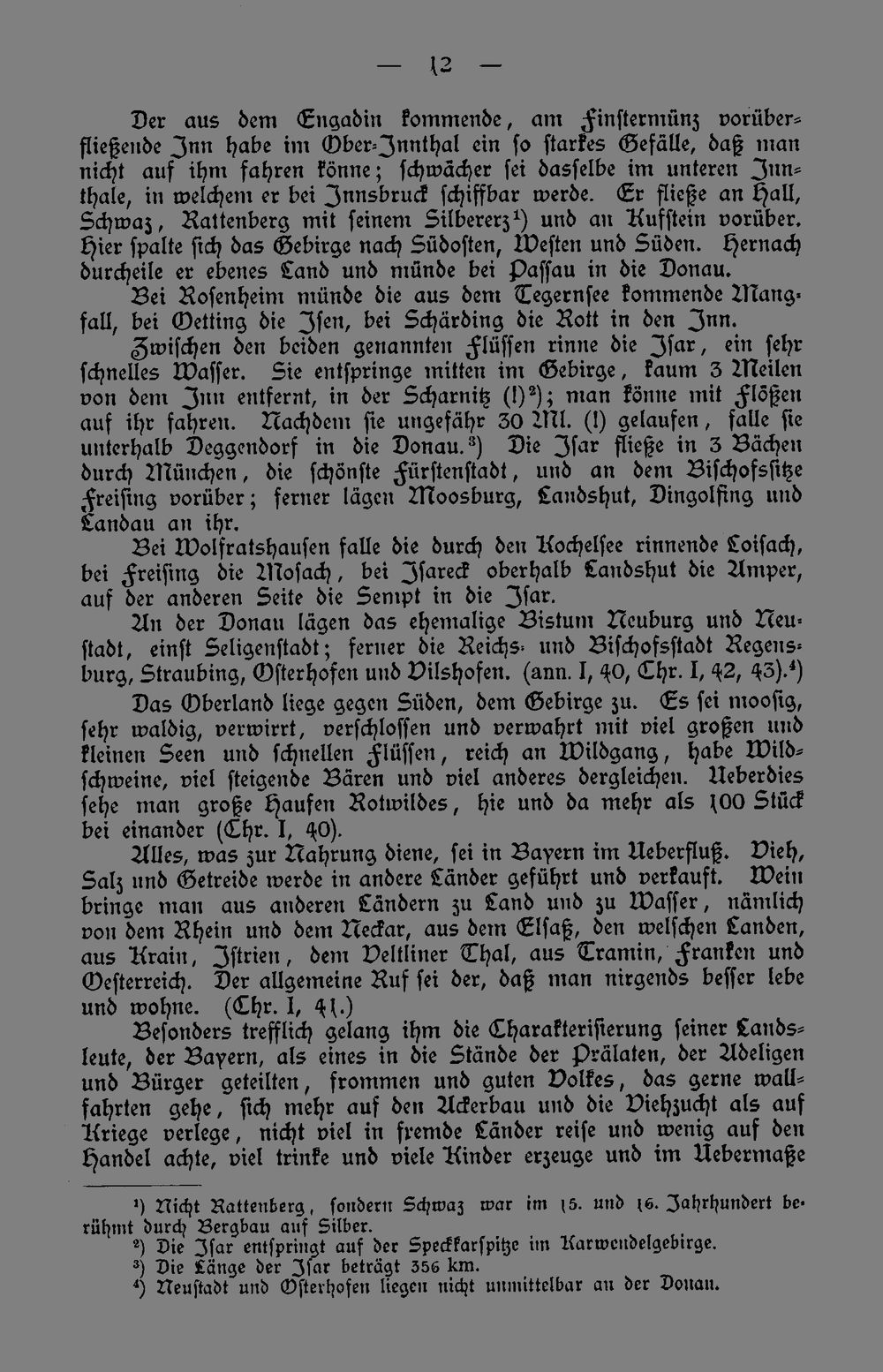 — 12 —

Der aus dem Engadin kommende, am Finstermünz vorüberfließende Inn habe im Ober-Innthal ein so starkes Gefälle, daß man nicht auf ihm fahren könne; schwächer sei dasselbe im unteren Innthale, in welchem er bei Innsbruck schiffbar werde. Er fließe an Hall, Schwaz, Rattenberg mit seinem Silbererz$^{1}$) und an Kufstein vorüber. Hier spalte sich das Gebirge nach Südosten, Westen und Süden. Hernach durcheile er ebenes Land und münde bei Passau in die Donau.

Bei Rosenheim münde die aus dem Tegernsee kommende Mangfall, bei Oetting die Isen, bei Schärding die Rott in den Inn.

Zwischen den beiden genannten Flüssen rinne die Isar, ein sehr schnelles Wasser. Sie entspringe mitten im Gebirge, kaum 3 Meilen von dem Inn entfernt, in der Scharnitz (!)$^{2}$); man könne mit Flößen auf ihr fahren. Nachdem sie ungefähr 30 Ml. (!) gelaufen, falle sie unterhalb Deggendorf in die Donau.$^{3}$) Die Isar fließe in 3 Bächen durch München, die schönste Fürstenstadt, und an dem Bischofssitze Freising vorüber; ferner lägen Moosburg, Landshut, Dingolfing und Landau an ihr.

Bei Wolfratshausen falle die durch den Kochelsee rinnende Loisach, bei Freising die Mosach, bei Isareck oberhalb Landshut die Amper, auf der anderen Seite die Sempt in die Isar.

An der Donau lägen das ehemalige Bistum Neuburg und Neustadt, einst Seligenstadt; ferner die Reichs- und Bischofsstadt Regensburg, Straubing, Osterhofen und Vilshofen. (ann. I, 40, Chr. I, 42, 43).$^{4}$)

Das Oberland liege gegen Süden, dem Gebirge zu. Es sei moosig, sehr waldig, verwirrt, verschlossen und verwahrt mit viel großen und kleinen Seen und schnellen Flüssen, reich an Wildgang, habe Wildschweine, viel steigende Bären und viel anderes dergleichen. Ueberdies sehe man große Haufen Rotwildes, hie und da mehr als 100 Stück bei einander (Chr. I, 40).

Alles, was zur Nahrung diene, sei in Bayern im Ueberfluß. Vieh, Salz und Getreide werde in andere Länder geführt und verkauft. Wein bringe man aus anderen Ländern zu Land und zu Wasser, nämlich von dem Rhein und dem Neckar, aus dem Elsaß, den welschen Landen, aus Krain, Istrien, dem Veltliner Thal, aus Tramin, Franken und Oesterreich. Der allgemeine Ruf sei der, daß man nirgends besser lebe und wohne. (Chr. I, 41.)

Besonders trefflich gelang ihm die Charakterisierung seiner Landsleute, der Bayern, als eines in die Stände der Prälaten, der Adeligen und Bürger geteilten, frommen und guten Volkes, das gerne wallfahrten gehe, sich mehr auf den Ackerbau und die Viehzucht als auf Kriege verlege, nicht viel in fremde Länder reise und wenig auf den Handel achte, viel trinke und viele Kinder erzeuge und im Uebermaße

$^{1}$) Nicht Rattenberg, sondern Schwaz war im 15. und 16. Jahrhundert berühmt durch Bergbau auf Silber.
$^{2}$) Die Isar entspringt auf der Speckkarspitze im Karwendelgebirge.
$^{3}$) Die Länge der Isar beträgt 356 km.
$^{4}$) Neustadt und Osterhofen liegen nicht unmittelbar an der Donau.